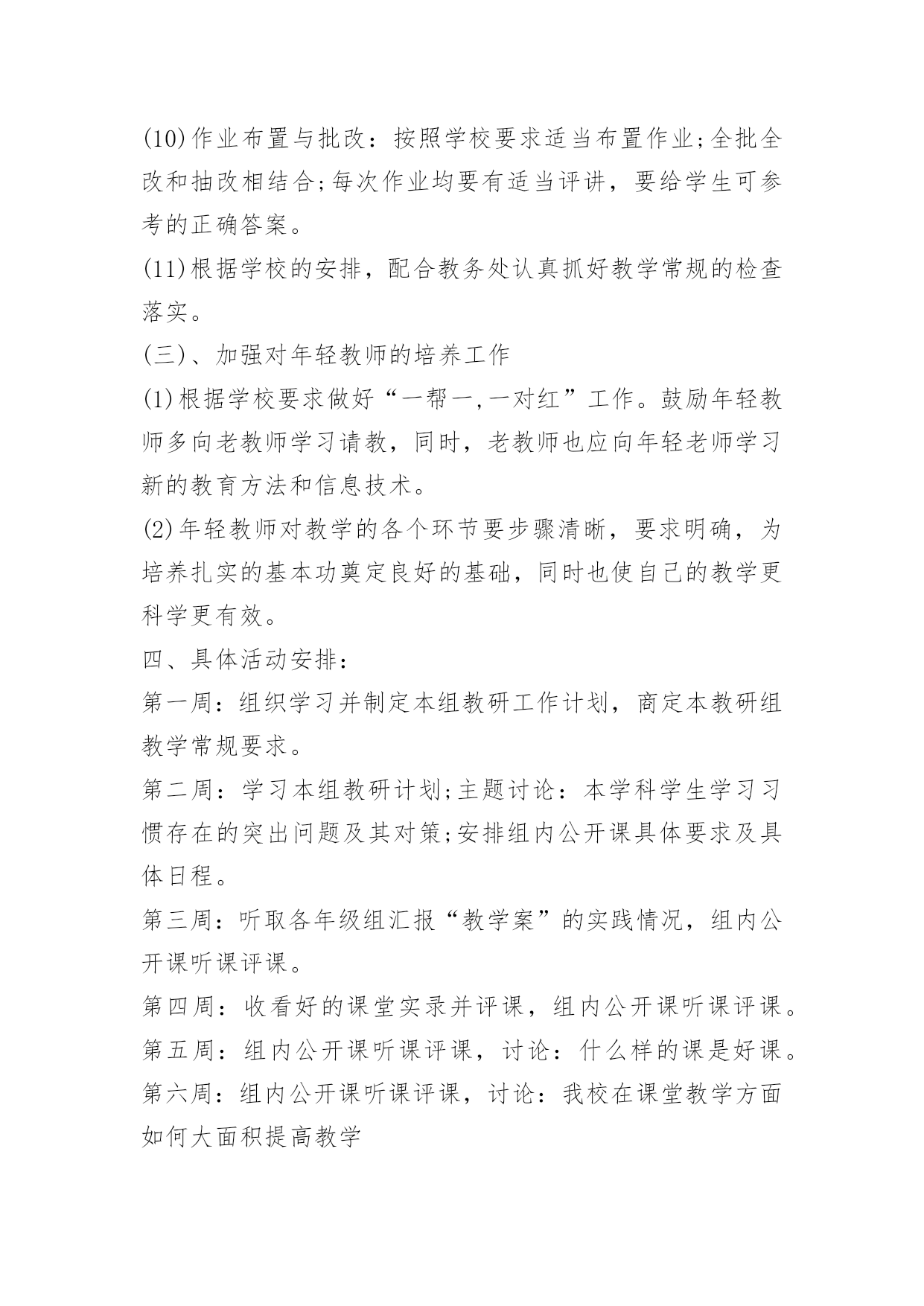 (10)作业布置与批改：按照学校要求适当布置作业;全批全改和抽改相结合;每次作业均要有适当评讲，要给学生可参考的正确答案。

(11)根据学校的安排，配合教务处认真抓好教学常规的检查落实。

(三)、加强对年轻教师的培养工作

(1)根据学校要求做好“一帮一,一对红”工作。鼓励年轻教师多向老教师学习请教，同时，老教师也应向年轻老师学习新的教育方法和信息技术。

(2)年轻教师对教学的各个环节要步骤清晰，要求明确，为培养扎实的基本功奠定良好的基础，同时也使自己的教学更科学更有效。

四、具体活动安排：

第一周：组织学习并制定本组教研工作计划，商定本教研组教学常规要求。

第二周：学习本组教研计划;主题讨论：本学科学生学习习惯存在的突出问题及其对策;安排组内公开课具体要求及具体日程。

第三周：听取各年级组汇报“教学案”的实践情况，组内公开课听课评课。

第四周：收看好的课堂实录并评课，组内公开课听课评课。

第五周：组内公开课听课评课，讨论：什么样的课是好课。

第六周：组内公开课听课评课，讨论：我校在课堂教学方面如何大面积提高教学